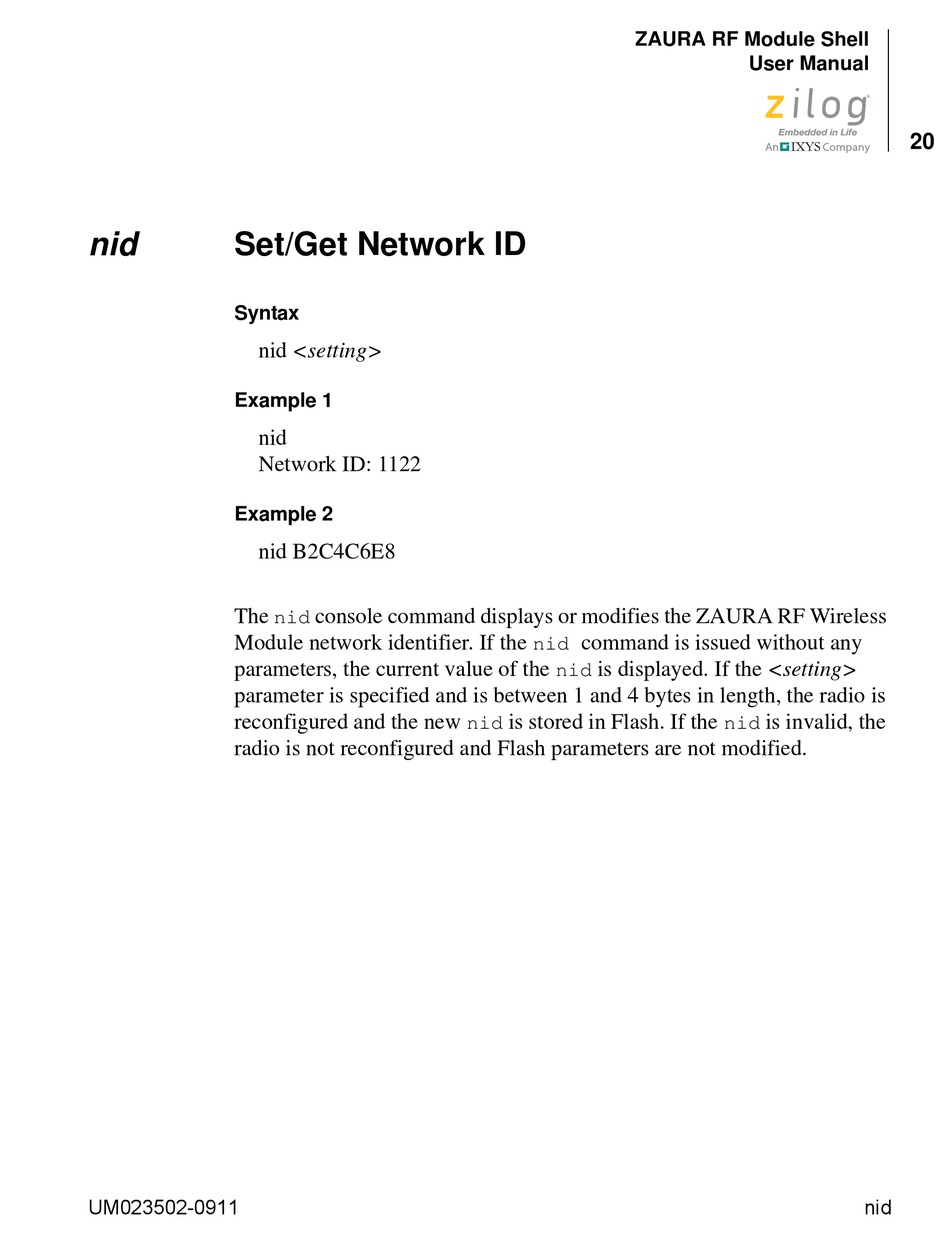 ZAURA RF Module Shell
User Manual

zilog
Embedded in Life
An IXYS Company

20

nid Set/Get Network ID

Syntax

nid <setting>

Example 1

nid
Network ID: 1122

Example 2

nid B2C4C6E8

The nid console command displays or modifies the ZAURA RF Wireless Module network identifier. If the nid command is issued without any parameters, the current value of the nid is displayed. If the <setting> parameter is specified and is between 1 and 4 bytes in length, the radio is reconfigured and the new nid is stored in Flash. If the nid is invalid, the radio is not reconfigured and Flash parameters are not modified.

UM023502-0911 nid